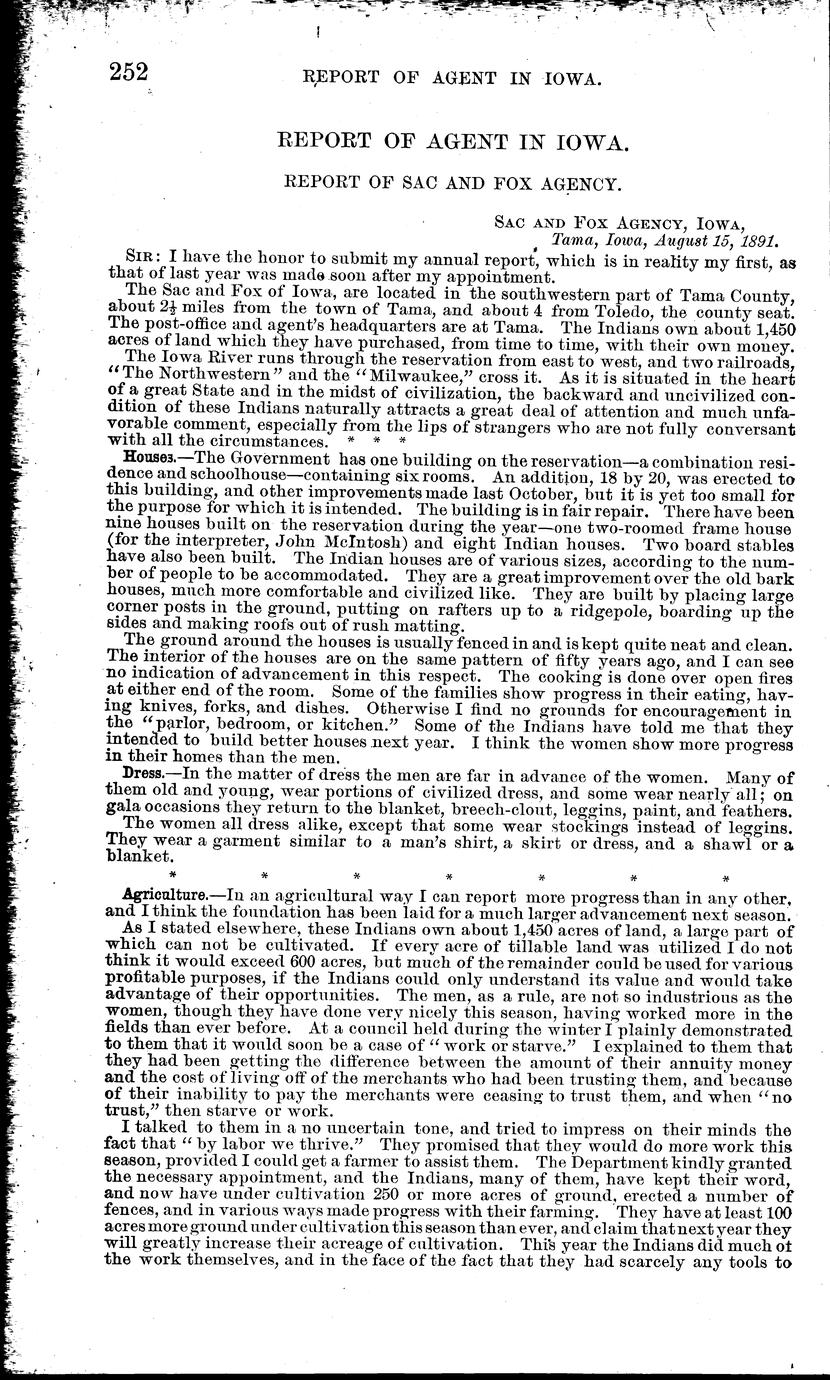 252 REPORT OF AGENT IN IOWA.

REPORT OF AGENT IN IOWA.

REPORT OF SAC AND FOX AGENCY.

SAC AND FOX AGENCY, IOWA,
Tama, Iowa, August 15, 1891.

SIR: I have the honor to submit my annual report, which is in reality my first, as that of last year was made soon after my appointment.

The Sac and Fox of Iowa, are located in the southwestern part of Tama County, about $2\frac{1}{2}$ miles from the town of Tama, and about 4 from Toledo, the county seat. The post-office and agent's headquarters are at Tama. The Indians own about 1,450 acres of land which they have purchased, from time to time, with their own money.

The Iowa River runs through the reservation from east to west, and two railroads, "The Northwestern" and the "Milwaukee," cross it. As it is situated in the heart of a great State and in the midst of civilization, the backward and uncivilized condition of these Indians naturally attracts a great deal of attention and much unfavorable comment, especially from the lips of strangers who are not fully conversant with all the circumstances. * * *

Houses.—The Government has one building on the reservation—a combination residence and schoolhouse—containing six rooms. An addition, 18 by 20, was erected to this building, and other improvements made last October, but it is yet too small for the purpose for which it is intended. The building is in fair repair. There have been nine houses built on the reservation during the year—one two-roomed frame house (for the interpreter, John McIntosh) and eight Indian houses. Two board stables have also been built. The Indian houses are of various sizes, according to the number of people to be accommodated. They are a great improvement over the old bark houses, much more comfortable and civilized like. They are built by placing large corner posts in the ground, putting on rafters up to a ridgepole, boarding up the sides and making roofs out of rush matting.

The ground around the houses is usually fenced in and is kept quite neat and clean. The interior of the houses are on the same pattern of fifty years ago, and I can see no indication of advancement in this respect. The cooking is done over open fires at either end of the room. Some of the families show progress in their eating, having knives, forks, and dishes. Otherwise I find no grounds for encouragement in the "parlor, bedroom, or kitchen." Some of the Indians have told me that they intended to build better houses next year. I think the women show more progress in their homes than the men.

Dress.—In the matter of dress the men are far in advance of the women. Many of them old and young, wear portions of civilized dress, and some wear nearly all; on gala occasions they return to the blanket, breech-clout, leggins, paint, and feathers.

The women all dress alike, except that some wear stockings instead of leggins. They wear a garment similar to a man's shirt, a skirt or dress, and a shawl or a blanket.

* * * * * * *

Agriculture.—In an agricultural way I can report more progress than in any other, and I think the foundation has been laid for a much larger advancement next season.

As I stated elsewhere, these Indians own about 1,450 acres of land, a large part of which can not be cultivated. If every acre of tillable land was utilized I do not think it would exceed 600 acres, but much of the remainder could be used for various profitable purposes, if the Indians could only understand its value and would take advantage of their opportunities. The men, as a rule, are not so industrious as the women, though they have done very nicely this season, having worked more in the fields than ever before. At a council held during the winter I plainly demonstrated to them that it would soon be a case of "work or starve." I explained to them that they had been getting the difference between the amount of their annuity money and the cost of living off of the merchants who had been trusting them, and because of their inability to pay the merchants were ceasing to trust them, and when "no trust," then starve or work.

I talked to them in a no uncertain tone, and tried to impress on their minds the fact that "by labor we thrive." They promised that they would do more work this season, provided I could get a farmer to assist them. The Department kindly granted the necessary appointment, and the Indians, many of them, have kept their word, and now have under cultivation 250 or more acres of ground, erected a number of fences, and in various ways made progress with their farming. They have at least 100 acres more ground under cultivation this season than ever, and claim that next year they will greatly increase their acreage of cultivation. This year the Indians did much of the work themselves, and in the face of the fact that they had scarcely any tools to